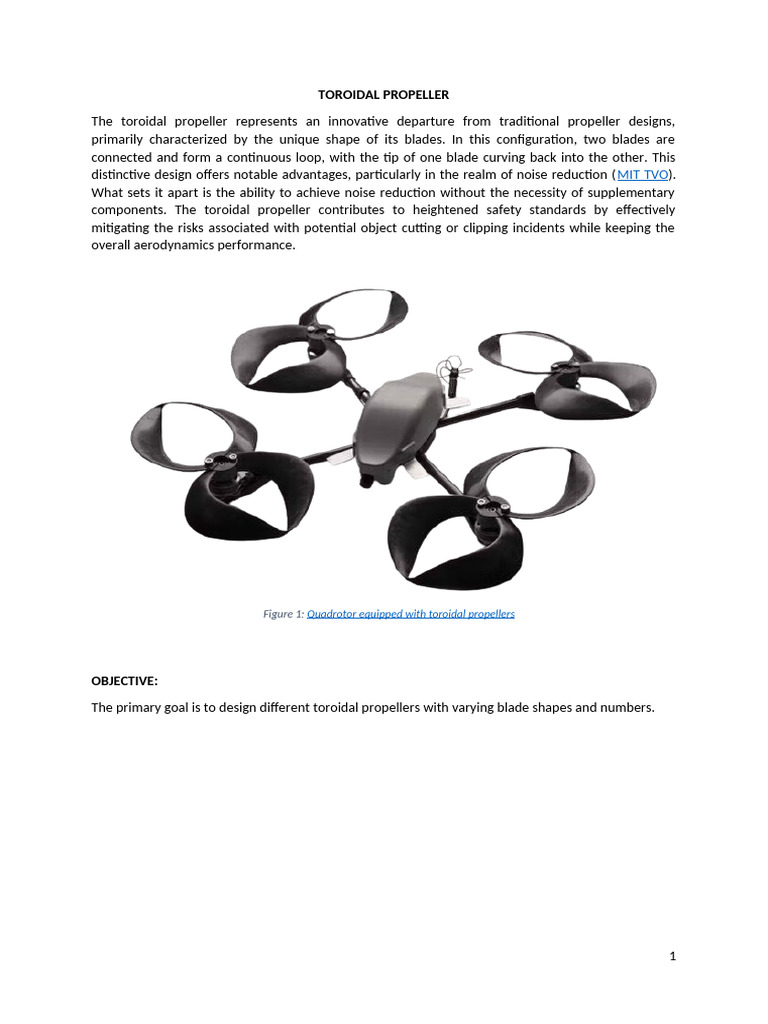 TOROIDAL PROPELLER

The toroidal propeller represents an innovative departure from traditional propeller designs, primarily characterized by the unique shape of its blades. In this configuration, two blades are connected and form a continuous loop, with the tip of one blade curving back into the other. This distinctive design offers notable advantages, particularly in the realm of noise reduction (MIT TVO). What sets it apart is the ability to achieve noise reduction without the necessity of supplementary components. The toroidal propeller contributes to heightened safety standards by effectively mitigating the risks associated with potential object cutting or clipping incidents while keeping the overall aerodynamics performance.

Figure 1: Quadrotor equipped with toroidal propellers

OBJECTIVE:

The primary goal is to design different toroidal propellers with varying blade shapes and numbers.

1